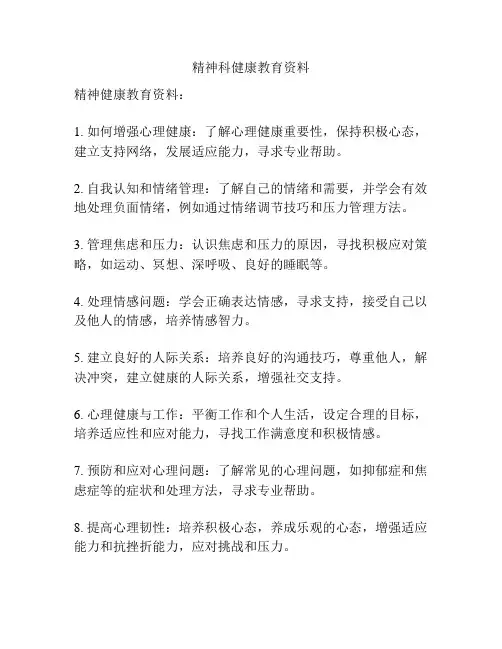 精神科健康教育资料

精神健康教育资料：

1. 如何增强心理健康：了解心理健康重要性，保持积极心态，建立支持网络，发展适应能力，寻求专业帮助。

2. 自我认知和情绪管理：了解自己的情绪和需要，并学会有效地处理负面情绪，例如通过情绪调节技巧和压力管理方法。

3. 管理焦虑和压力：认识焦虑和压力的原因，寻找积极应对策略，如运动、冥想、深呼吸、良好的睡眠等。

4. 处理情感问题：学会正确表达情感，寻求支持，接受自己以及他人的情感，培养情感智力。

5. 建立良好的人际关系：培养良好的沟通技巧，尊重他人，解决冲突，建立健康的人际关系，增强社交支持。

6. 心理健康与工作：平衡工作和个人生活，设定合理的目标，培养适应性和应对能力，寻找工作满意度和积极情感。

7. 预防和应对心理问题：了解常见的心理问题，如抑郁症和焦虑症等的症状和处理方法，寻求专业帮助。

8. 提高心理韧性：培养积极心态，养成乐观的心态，增强适应能力和抗挫折能力，应对挑战和压力。